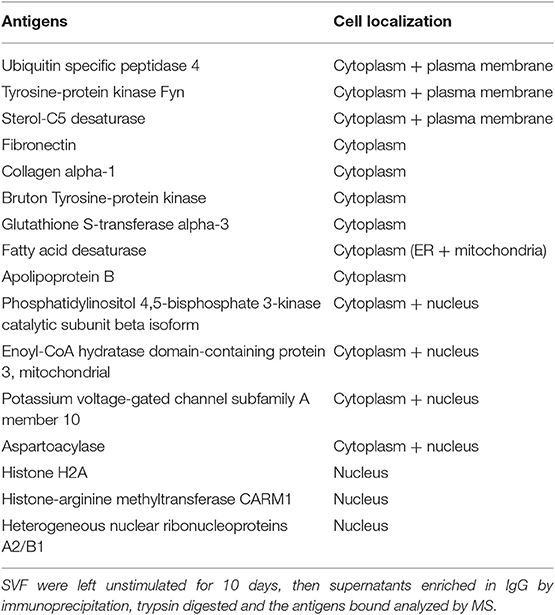 | Antigens | Cell localization |
|---|---|
| Ubiquitin specific peptidase 4 | Cytoplasm + plasma membrane |
| Tyrosine-protein kinase Fyn | Cytoplasm + plasma membrane |
| Sterol-C5 desaturase | Cytoplasm + plasma membrane |
| Fibronectin | Cytoplasm |
| Collagen alpha-1 | Cytoplasm |
| Bruton Tyrosine-protein kinase | Cytoplasm |
| Glutathione S-transferase alpha-3 | Cytoplasm |
| Fatty acid desaturase | Cytoplasm (ER + mitochondria) |
| Apolipoprotein B | Cytoplasm |
| Phosphatidylinositol 4,5-bisphosphate 3-kinase catalytic subunit beta isoform | Cytoplasm + nucleus |
| Enoyl-CoA hydratase domain-containing protein 3, mitochondrial | Cytoplasm + nucleus |
| Potassium voltage-gated channel subfamily A member 10 | Cytoplasm + nucleus |
| Aspartoacylase | Cytoplasm + nucleus |
| Histone H2A | Nucleus |
| Histone-arginine methyltransferase CARM1 | Nucleus |
| Heterogeneous nuclear ribonucleoproteins A2/B1 | Nucleus |

SVF were left unstimulated for 10 days, then supernatants enriched in IgG by immunoprecipitation, trypsin digested and the antigens bound analyzed by MS.